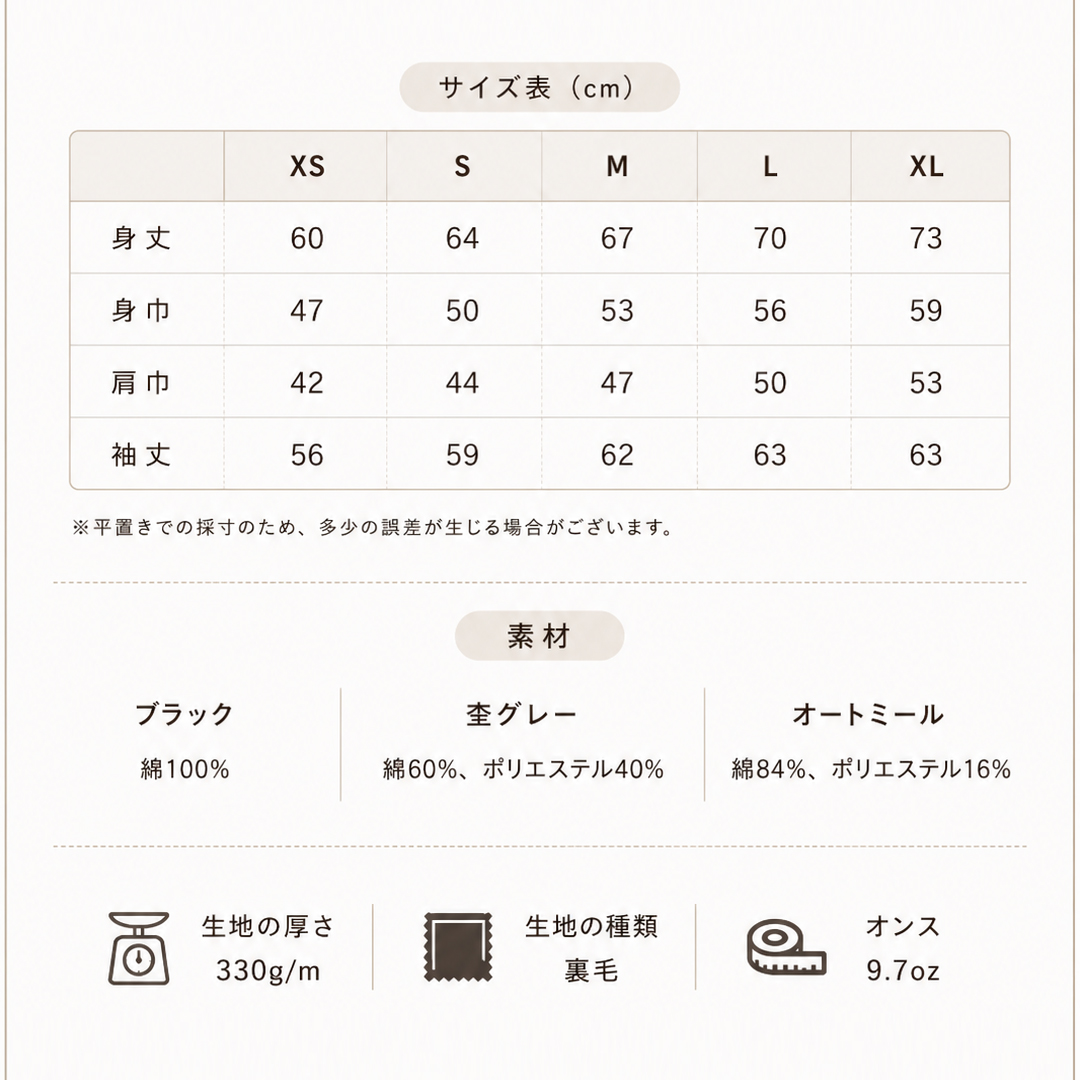 サイズ表（cm）

| | XS | S | M | L | XL |
|---|---|---|---|---|---|
| 身丈 | 60 | 64 | 67 | 70 | 73 |
| 身巾 | 47 | 50 | 53 | 56 | 59 |
| 肩巾 | 42 | 44 | 47 | 50 | 53 |
| 袖丈 | 56 | 59 | 62 | 63 | 63 |

※平置きでの採寸のため、多少の誤差が生じる場合がございます。

素材

ブラック
綿100%

杢グレー
綿60%、ポリエステル40%

オートミール
綿84%、ポリエステル16%

生地の厚さ
330g/m

生地の種類
裏毛

オンス
9.7oz